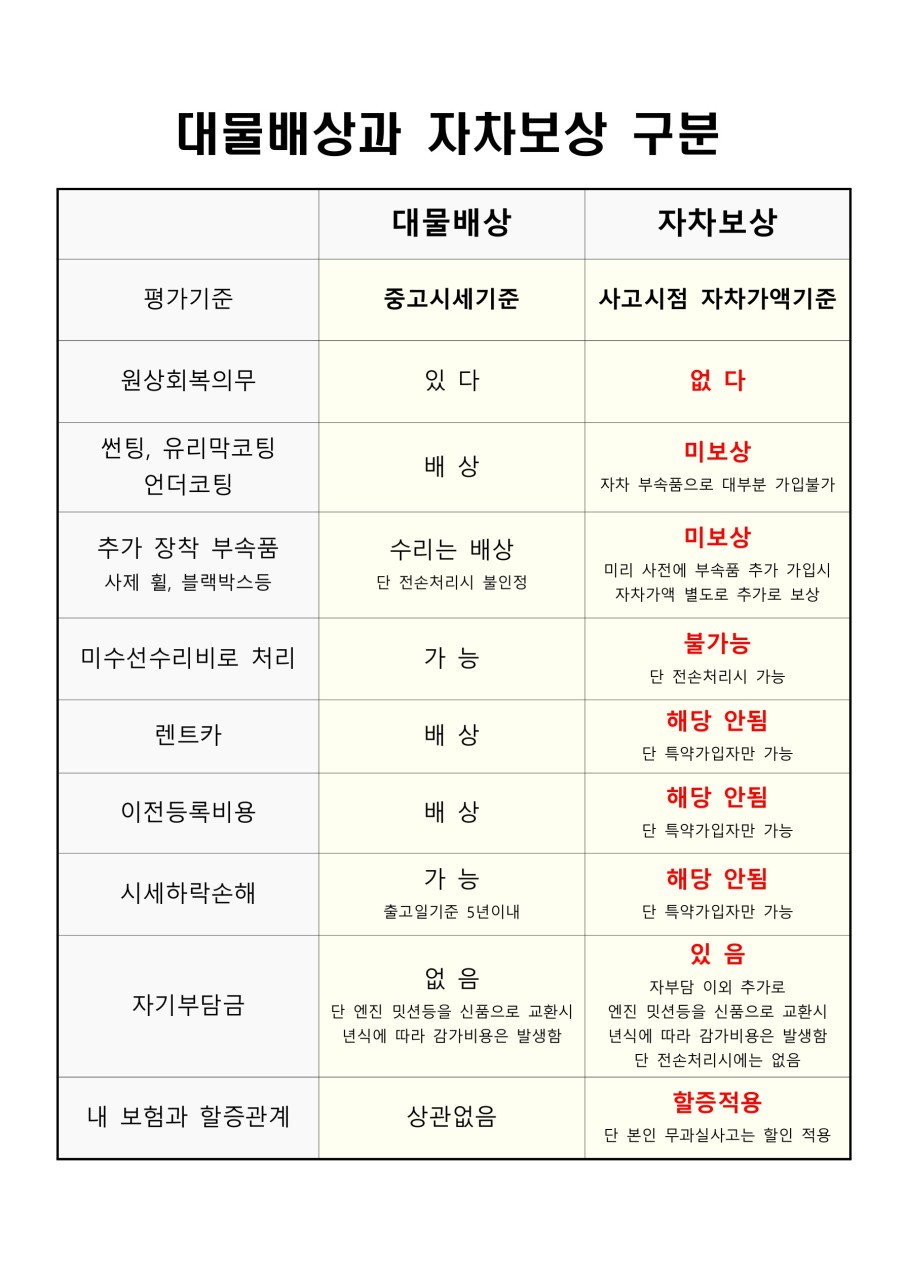 대물배상과 자차보상 구분

| | 대물배상 | 자차보상 |
|---|---|---|
| 평가기준 | 중고시세기준 | 사고시점 자차가액기준 |
| 원상회복의무 | 있 다 | 없 다 |
| 썬팅, 유리막코팅 언더코팅 | 배 상 | 미보상 자차 부속품으로 대부분 가입불가 |
| 추가 장착 부속품 사제 휠, 블랙박스등 | 수리는 배상 단 전손처리시 불인정 | 미보상 미리 사전에 부속품 추가 가입시 자차가액 별도로 추가로 보상 |
| 미수선수리비로 처리 | 가 능 | 불가능 단 전손처리시 가능 |
| 렌트카 | 배 상 | 해당 안됨 단 특약가입자만 가능 |
| 이전등록비용 | 배 상 | 해당 안됨 단 특약가입자만 가능 |
| 시세하락손해 | 가 능 출고일기준 5년이내 | 해당 안됨 단 특약가입자만 가능 |
| 자기부담금 | 없 음 단 엔진 밋션등을 신품으로 교환시 년식에 따라 감가비용은 발생함 | 있 음 자부담 이외 추가로 엔진 밋션등을 신품으로 교환시 년식에 따라 감가비용은 발생함 단 전손처리시에는 없음 |
| 내 보험과 할증관계 | 상관없음 | 할증적용 단 본인 무과실사고는 할인 적용 |